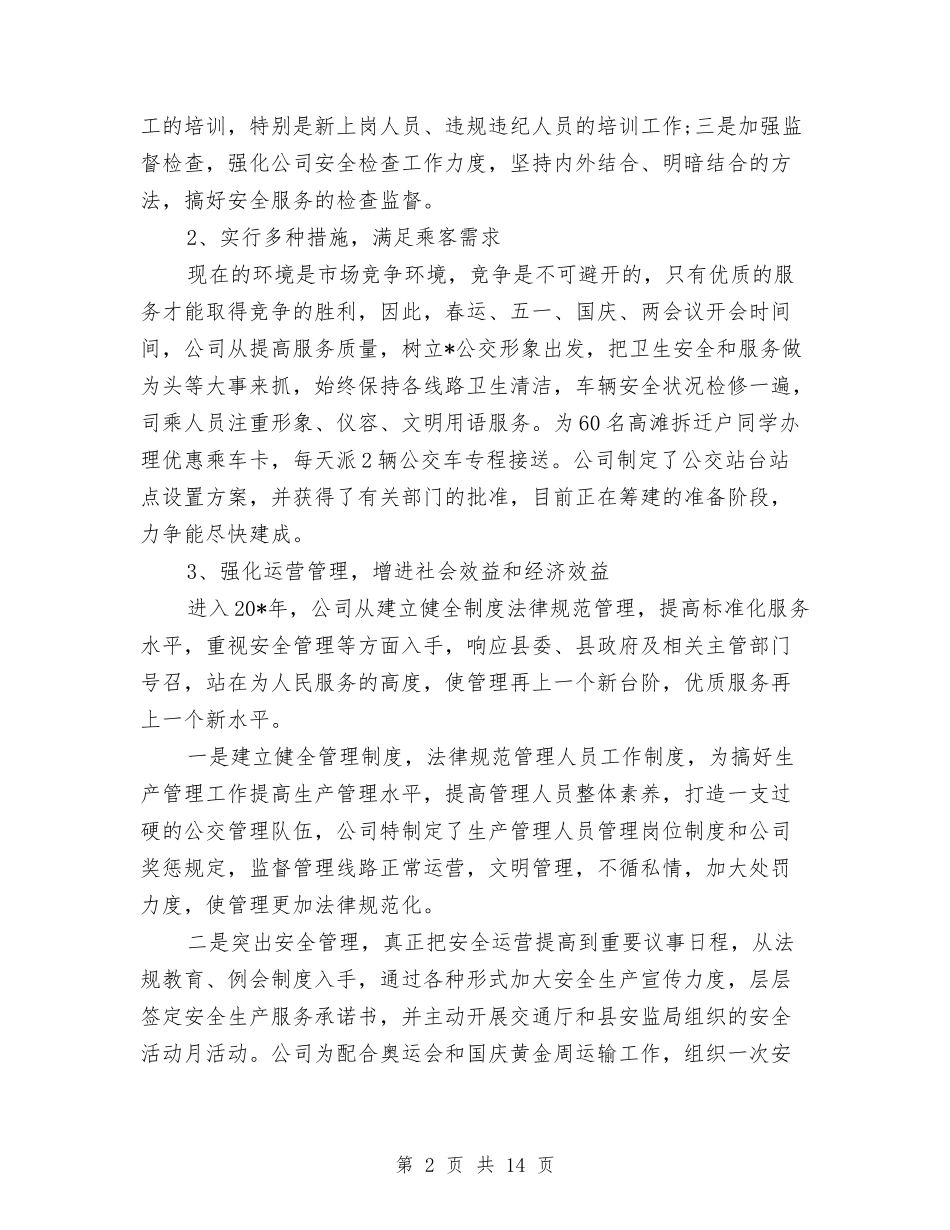 工的培训，特别是新上岗人员、违规违纪人员的培训工作;三是加强监督检查，强化公司安全检查工作力度，坚持内外结合、明暗结合的方法，搞好安全服务的检查监督。

2、实行多种措施，满足乘客需求

现在的环境是市场竞争环境，竞争是不可避开的，只有优质的服务才能取得竞争的胜利，因此，春运、五一、国庆、两会议开会时间间，公司从提高服务质量，树立*公交形象出发，把卫生安全和服务做为头等大事来抓，始终保持各线路卫生清洁，车辆安全状况检修一遍，司乘人员注重形象、仪容、文明用语服务。为60名高滩拆迁户同学办理优惠乘车卡，每天派2辆公交车专程接送。公司制定了公交站台站点设置方案，并获得了有关部门的批准，目前正在筹建的准备阶段，力争能尽快建成。

3、强化运营管理，增进社会效益和经济效益

进入20*年，公司从建立健全制度法律规范管理，提高标准化服务水平，重视安全管理等方面入手，响应县委、县政府及相关主管部门号召，站在为人民服务的高度，使管理再上一个新台阶，优质服务再上一个新水平。

一是建立健全管理制度，法律规范管理人员工作制度，为搞好生产管理工作提高生产管理水平，提高管理人员整体素养，打造一支过硬的公交管理队伍，公司特制定了生产管理人员管理岗位制度和公司奖惩规定，监督管理线路正常运营，文明管理，不循私情，加大处罚力度，使管理更加法律规范化。

二是突出安全管理，真正把安全运营提高到重要议事日程，从法规教育、例会制度入手，通过各种形式加大安全生产宣传力度，层层签定安全生产服务承诺书，并主动开展交通厅和县安监局组织的安全活动月活动。公司为配合奥运会和国庆黄金周运输工作，组织一次安

第 2 页 共 14 页